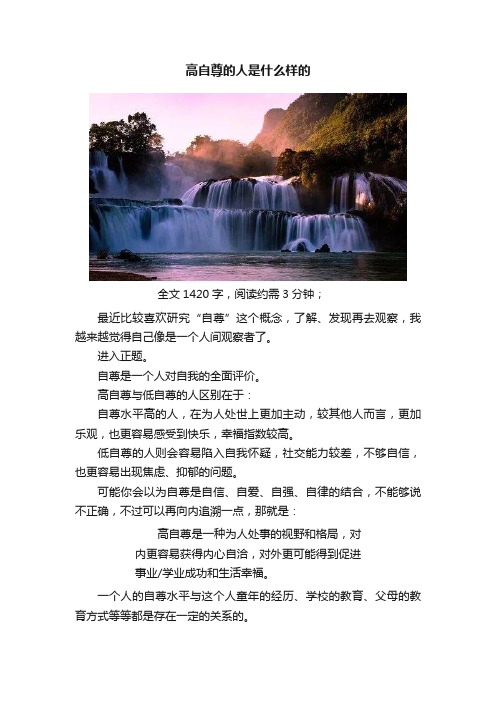 高自尊的人是什么样的

全文 1420 字，阅读约需 3 分钟；

最近比较喜欢研究“自尊”这个概念，了解、发现再去观察，我越来越觉得自己像是一个人间观察者了。

进入正题。

自尊是一个人对自我的全面评价。

高自尊与低自尊的人区别在于：

自尊水平高的人，在为人处世上更加主动，较其他人而言，更加乐观，也更容易感受到快乐，幸福指数较高。

低自尊的人则会容易陷入自我怀疑，社交能力较差，不够自信，也更容易出现焦虑、抑郁的问题。

可能你会以为自尊是自信、自爱、自强、自律的结合，不能够说不正确，不过可以再向内追溯一点，那就是：

高自尊是一种为人处事的视野和格局，对内更容易获得内心自洽，对外更可能得到促进事业/学业成功和生活幸福。

一个人的自尊水平与这个人童年的经历、学校的教育、父母的教育方式等等都是存在一定的关系的。